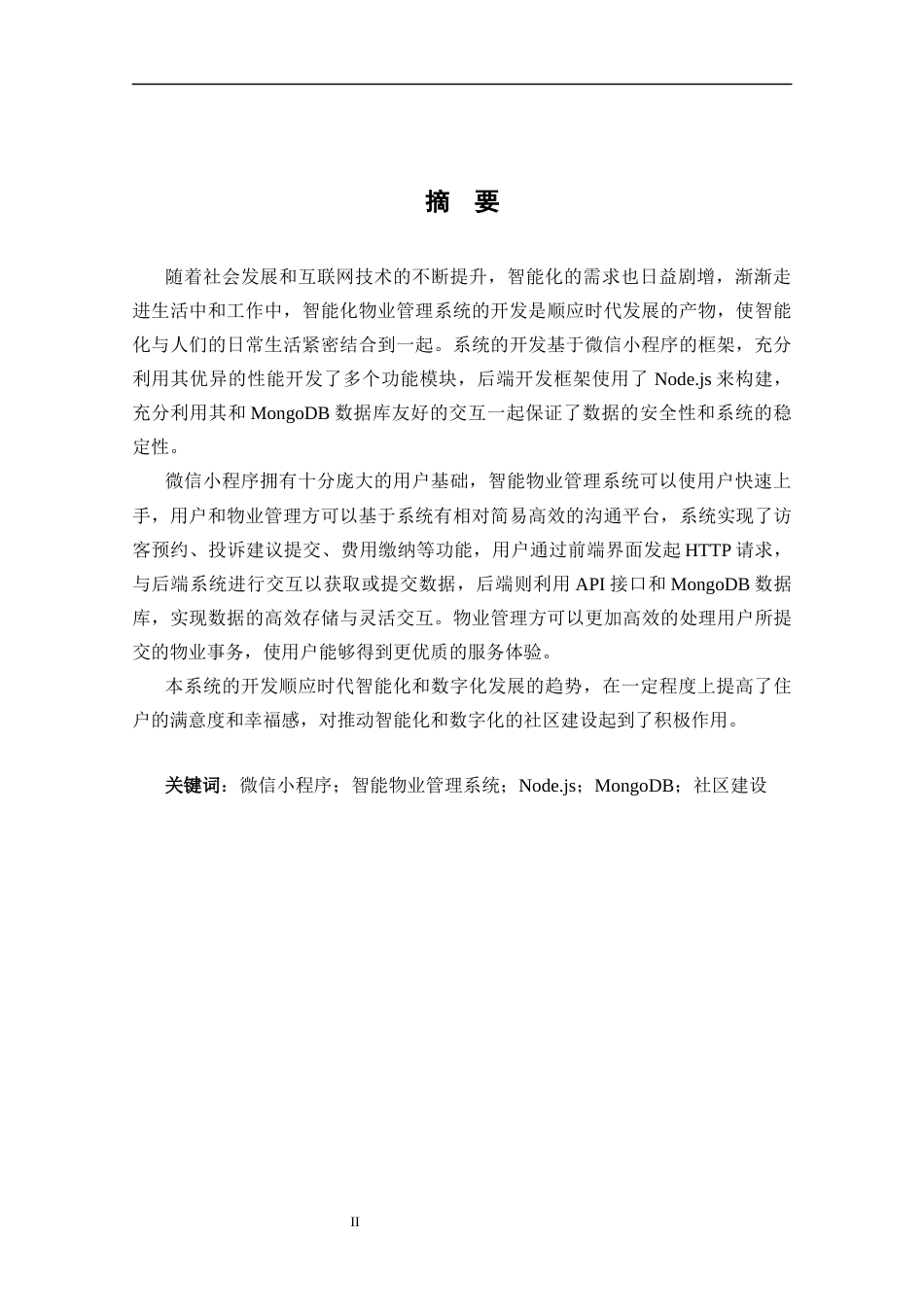 摘　要

随着社会发展和互联网技术的不断提升，智能化的需求也日益剧增，渐渐走进生活中和工作中，智能化物业管理系统的开发是顺应时代发展的产物，使智能化与人们的日常生活紧密结合到一起。系统的开发基于微信小程序的框架，充分利用其优异的性能开发了多个功能模块，后端开发框架使用了 Node.js 来构建，充分利用其和 MongoDB 数据库友好的交互一起保证了数据的安全性和系统的稳定性。

微信小程序拥有十分庞大的用户基础，智能物业管理系统可以使用户快速上手，用户和物业管理方可以基于系统有相对简易高效的沟通平台，系统实现了访客预约、投诉建议提交、费用缴纳等功能，用户通过前端界面发起 HTTP 请求，与后端系统进行交互以获取或提交数据，后端则利用 API 接口和 MongoDB 数据库，实现数据的高效存储与灵活交互。物业管理方可以更加高效的处理用户所提交的物业事务，使用户能够得到更优质的服务体验。

本系统的开发顺应时代智能化和数字化发展的趋势，在一定程度上提高了住户的满意度和幸福感，对推动智能化和数字化的社区建设起到了积极作用。

关键词：微信小程序；智能物业管理系统；Node.js；MongoDB；社区建设

II